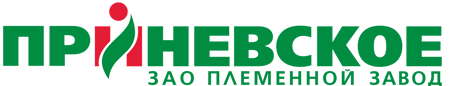 ПРИНЕВСКОЕ
ЗАО ПЛЕМЕННОЙ ЗАВОД